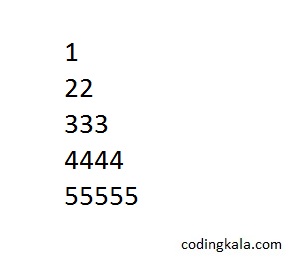 1
22
333
4444
55555

codingkala.com